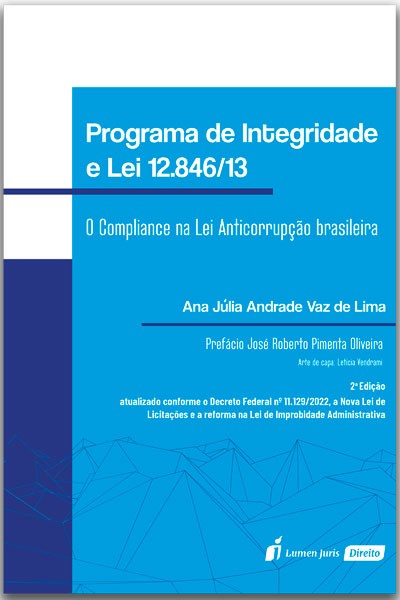 Programa de Integridade e Lei 12.846/13

O Compliance na Lei Anticorrupção brasileira

Ana Júlia Andrade Vaz de Lima

Prefácio José Roberto Pimenta Oliveira

Arte de capa: Letícia Vendrami

2ª Edição
atualizado conforme o Decreto Federal nº 11.129/2022, a Nova Lei de Licitações e a reforma na Lei de Improbidade Administrativa

Lumen Juris Direito